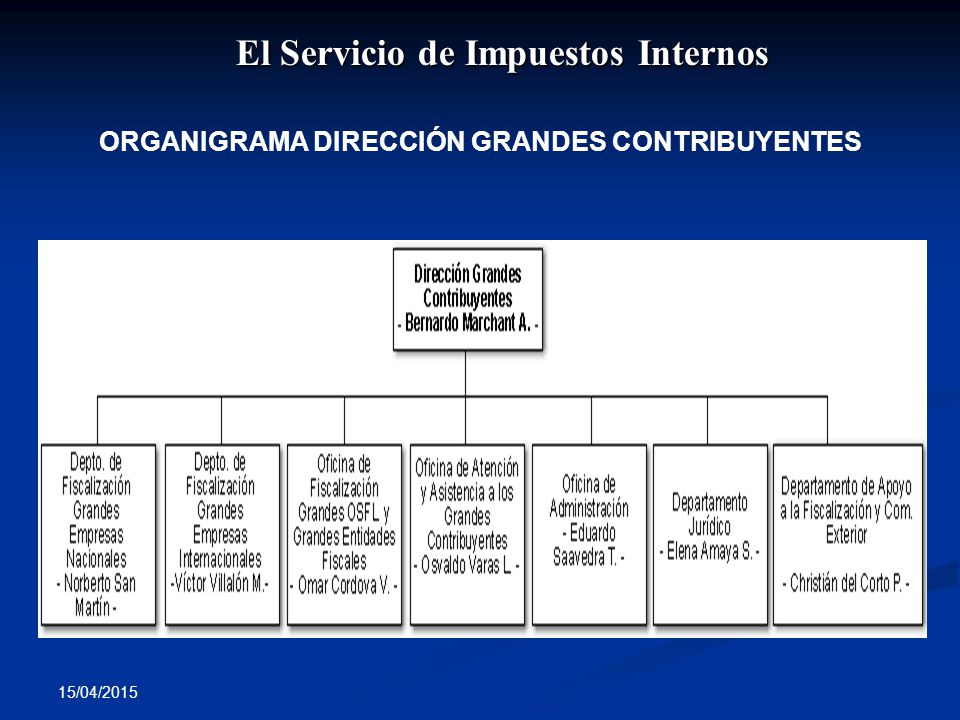 El Servicio de Impuestos Internos

ORGANIGRAMA DIRECCIÓN GRANDES CONTRIBUYENTES

Dirección Grandes Contribuyentes - Bernardo Marchant A. -

Depto. de Fiscalización Grandes Empresas Nacionales - Norberto San Martín -

Depto. de Fiscalización Grandes Empresas Internacionales -Víctor Villalón M.-

Oficina de Fiscalización Grandes OSFL y Grandes Entidades Fiscales - Omar Cordova V. -

Oficina de Atención y Asistencia a los Grandes Contribuyentes - Osvaldo Varas L. -

Oficina de Administración - Eduardo Saavedra T. -

Departamento Jurídico - Elena Amaya S. -

Departamento de Apoyo a la Fiscalización y Com. Exterior

- Christián del Corto P. -

15/04/2015